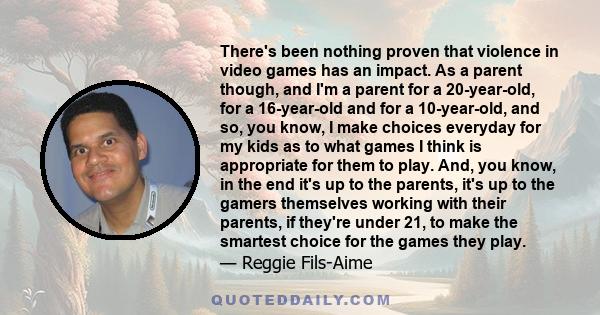 There's been nothing proven that violence in video games has an impact. As a parent though, and I'm a parent for a 20-year-old, for a 16-year-old and for a 10-year-old, and so, you know, I make choices everyday for my kids as to what games I think is appropriate for them to play. And, you know, in the end it's up to the parents, it's up to the gamers themselves working with their parents, if they're under 21, to make the smartest choice for the games they play.
— Reggie Fils-Aime

QUOTEDDAILY.COM